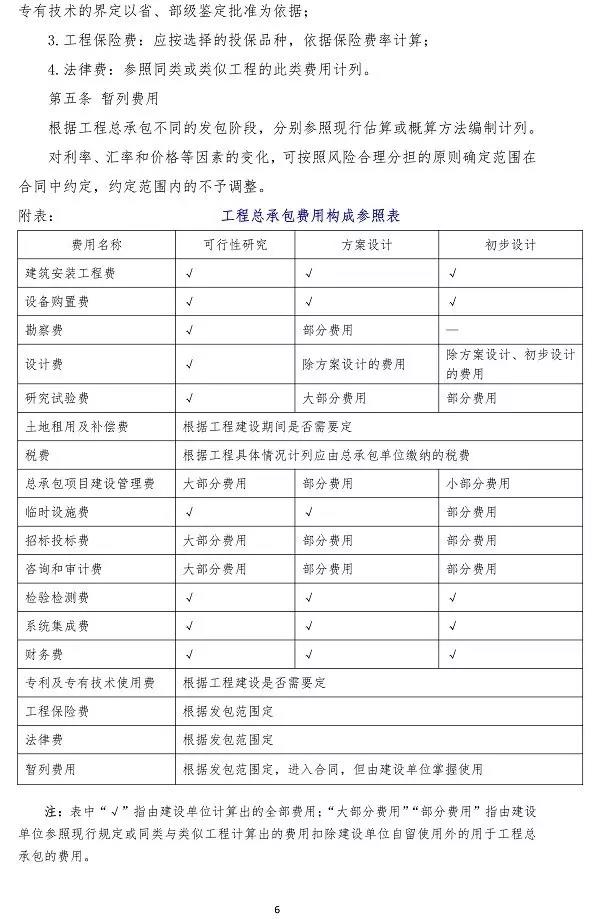 专有技术的界定以省、部级鉴定批准为依据；

3. 工程保险费：应按选择的投保品种，依据保险费率计算；

4. 法律费：参照同类或类似工程的此类费用计列。

第五条 暂列费用

根据工程总承包不同的发包阶段，分别参照现行估算或概算方法编制计列。

对利率、汇率和价格等因素的变化，可按照风险合理分担的原则确定范围在合同中约定，约定范围内的不予调整。

附表： 工程总承包费用构成参照表

| 费用名称 | 可行性研究 | 方案设计 | 初步设计 |
|---|---|---|---|
| 建筑安装工程费 | √ | √ | √ |
| 设备购置费 | √ | √ | √ |
| 勘察费 | √ | 部分费用 | — |
| 设计费 | √ | 除方案设计的费用 | 除方案设计、初步设计的费用 |
| 研究试验费 | √ | 大部分费用 | 部分费用 |
| 土地租用及补偿费 | 根据工程建设期间是否需要定 | | |
| 税费 | 根据工程具体情况计列应由总承包单位缴纳的税费 | | |
| 总承包项目建设管理费 | 大部分费用 | 部分费用 | 小部分费用 |
| 临时设施费 | √ | √ | 部分费用 |
| 招标投标费 | 大部分费用 | 部分费用 | 部分费用 |
| 咨询和审计费 | 大部分费用 | 部分费用 | 部分费用 |
| 检验检测费 | √ | √ | √ |
| 系统集成费 | √ | √ | √ |
| 财务费 | √ | √ | √ |
| 专利及专有技术使用费 | 根据工程建设是否需要定 | | |
| 工程保险费 | 根据发包范围定 | | |
| 法律费 | 根据发包范围定 | | |
| 暂列费用 | 根据发包范围定，进入合同，但由建设单位掌握使用 | | |

注：表中“√”指由建设单位计算出的全部费用；“大部分费用”“部分费用”指由建设单位参照现行规定或同类与类似工程计算出的费用扣除建设单位自留使用外的用于工程总承包的费用。

6